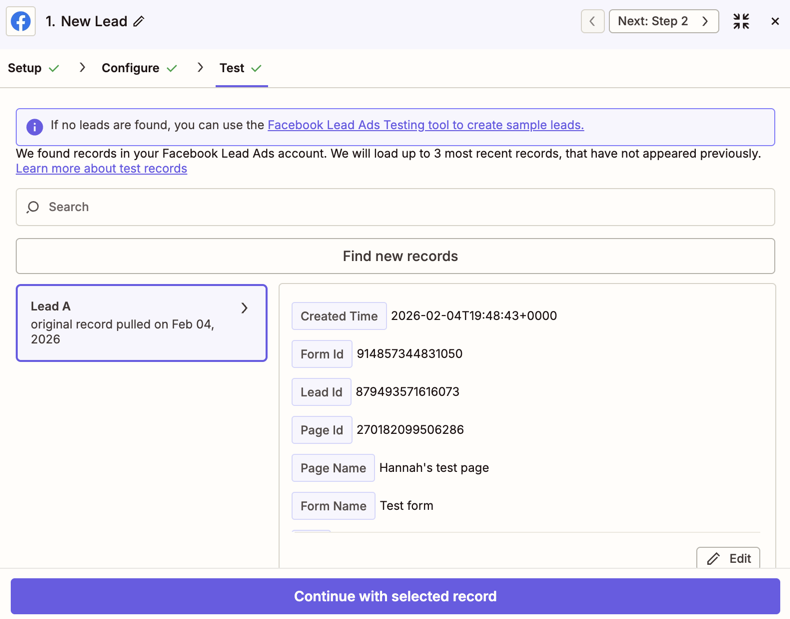 1. New Lead

Next: Step 2

Setup

Configure

Test

If no leads are found, you can use the Facebook Lead Ads Testing tool to create sample leads.

We found records in your Facebook Lead Ads account. We will load up to 3 most recent records, that have not appeared previously. Learn more about test records

Search

Find new records

Lead A
original record pulled on Feb 04, 2026

Created Time 2026-02-04T19:48:43+0000

Form Id 914857344831050

Lead Id 879493571616073

Page Id 270182099506286

Page Name Hannah's test page

Form Name Test form

Edit

Continue with selected record